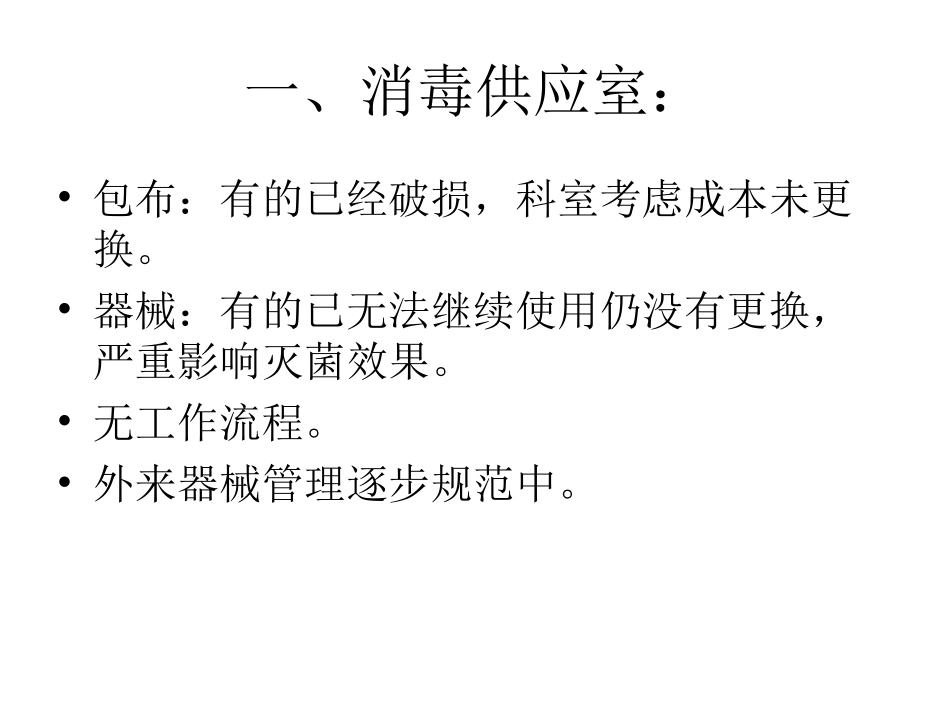 一、消毒供应室：

• 包布：有的已经破损，科室考虑成本未更换。
• 器械：有的已无法继续使用仍没有更换，严重影响灭菌效果。
• 无工作流程。
• 外来器械管理逐步规范中。